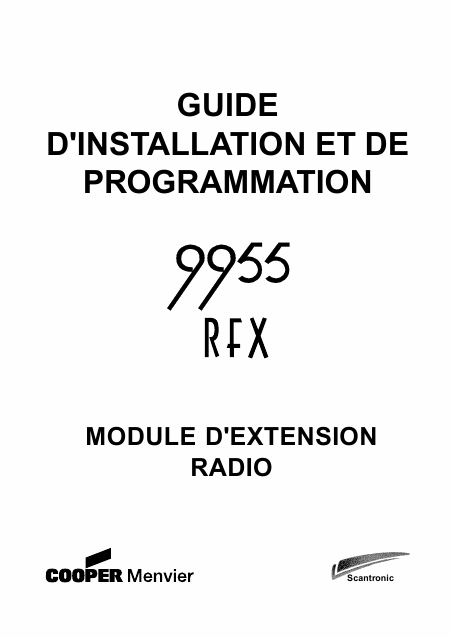 GUIDE
D'INSTALLATION ET DE PROGRAMMATION

9955
RFX

MODULE D'EXTENSION RADIO

COOPER Menvier

Scantronic